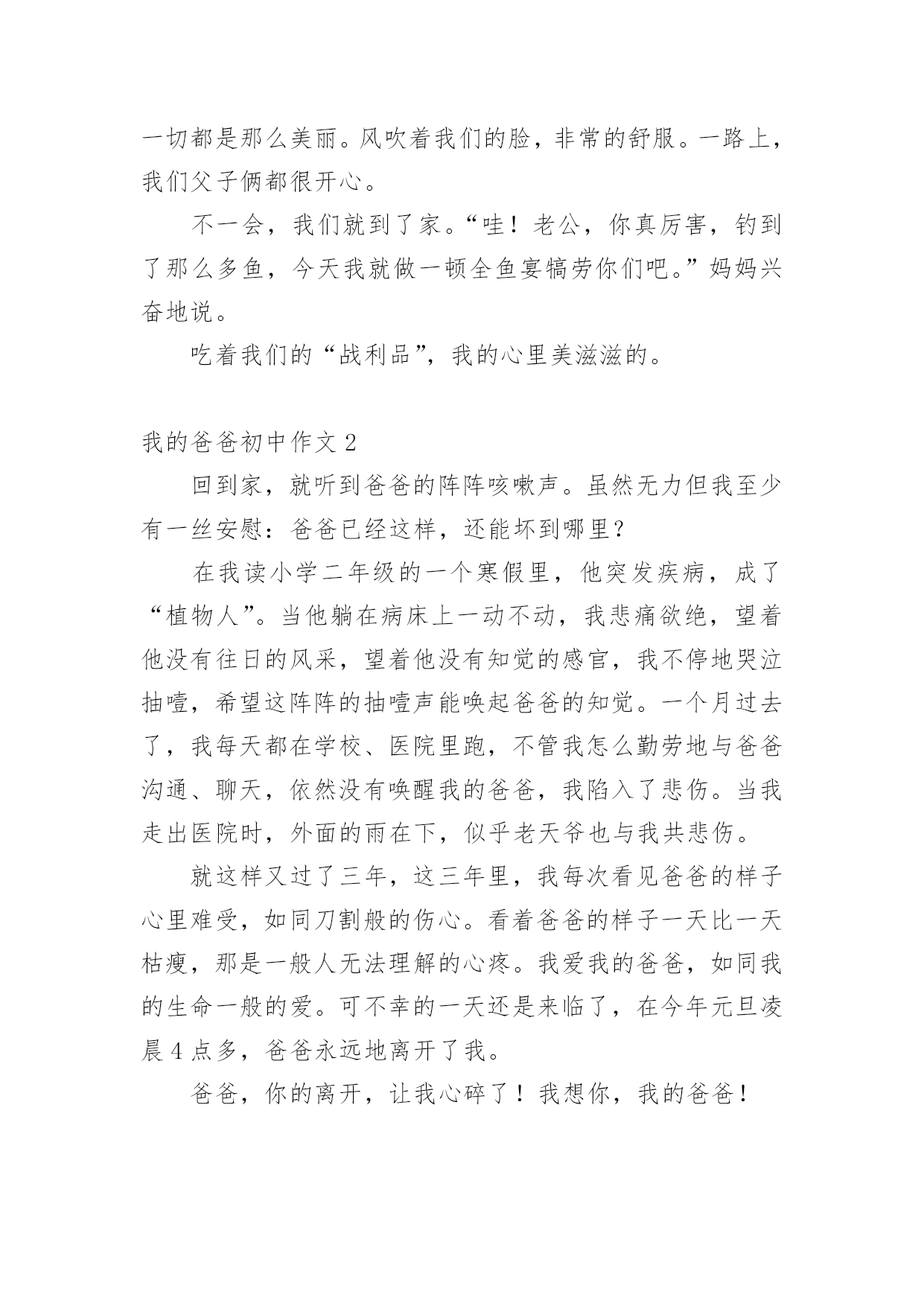 一切都是那么美丽。风吹着我们的脸，非常的舒服。一路上，我们父子俩都很开心。

不一会，我们就到了家。“哇！老公，你真厉害，钓到了那么多鱼，今天我就做一顿全鱼宴犒劳你们吧。”妈妈兴奋地说。

吃着我们的“战利品”，我的心里美滋滋的。

我的爸爸初中作文 2

回到家，就听到爸爸的阵阵咳嗽声。虽然无力但我至少有一丝安慰：爸爸已经这样，还能坏到哪里？

在我读小学二年级的一个寒假里，他突发疾病，成了“植物人”。当他躺在病床上一动不动，我悲痛欲绝，望着他没有往日的风采，望着他没有知觉的感官，我不停地哭泣抽噎，希望这阵阵的抽噎声能唤起爸爸的知觉。一个月过去了，我每天都在学校、医院里跑，不管我怎么勤劳地与爸爸沟通、聊天，依然没有唤醒我的爸爸，我陷入了悲伤。当我走出医院时，外面的雨在下，似乎老天爷也与我共悲伤。

就这样又过了三年，这三年里，我每次看见爸爸的样子心里难受，如同刀割般的伤心。看着爸爸的样子一天比一天枯瘦，那是一般人无法理解的心疼。我爱我的爸爸，如同我的生命一般的爱。可不幸的一天还是来临了，在今年元旦凌晨 4 点多，爸爸永远地离开了我。

爸爸，你的离开，让我心碎了！我想你，我的爸爸！